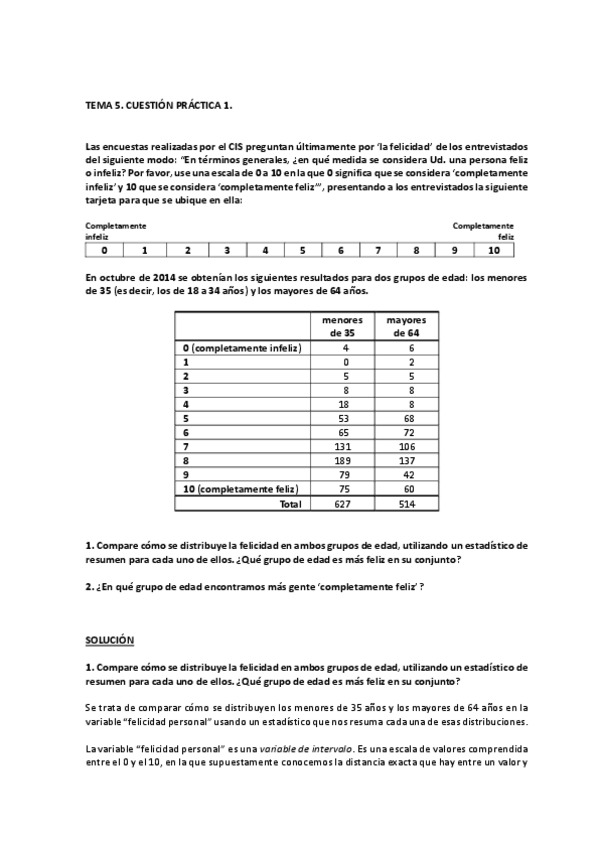 TEMA 5. CUESTIÓN PRÁCTICA 1.

Las encuestas realizadas por el CIS preguntan últimamente por 'la felicidad' de los entrevistados del siguiente modo: "En términos generales, ¿en qué medida se considera Ud. una persona feliz o infeliz? Por favor, use una escala de 0 a 10 en la que 0 significa que se considera 'completamente infeliz' y 10 que se considera 'completamente feliz'", presentando a los entrevistados la siguiente tarjeta para que se ubique en ella:

Completamente infeliz

Completamente feliz

| 0 | 1 | 2 | 3 | 4 | 5 | 6 | 7 | 8 | 9 | 10 |
|---|---|---|---|---|---|---|---|---|---|---|

En octubre de 2014 se obtenían los siguientes resultados para dos grupos de edad: los menores de 35 (es decir, los de 18 a 34 años) y los mayores de 64 años.

| | menores de 35 | mayores de 64 |
|---|---|---|
| 0 (completamente infeliz) | 4 | 6 |
| 1 | 0 | 2 |
| 2 | 5 | 5 |
| 3 | 8 | 8 |
| 4 | 18 | 8 |
| 5 | 53 | 68 |
| 6 | 65 | 72 |
| 7 | 131 | 106 |
| 8 | 189 | 137 |
| 9 | 79 | 42 |
| 10 (completamente feliz) | 75 | 60 |
| Total | 627 | 514 |

1. Compare cómo se distribuye la felicidad en ambos grupos de edad, utilizando un estadístico de resumen para cada uno de ellos. ¿Qué grupo de edad es más feliz en su conjunto?

2. ¿En qué grupo de edad encontramos más gente 'completamente feliz'?

SOLUCIÓN

1. Compare cómo se distribuye la felicidad en ambos grupos de edad, utilizando un estadístico de resumen para cada uno de ellos. ¿Qué grupo de edad es más feliz en su conjunto?

Se trata de comparar cómo se distribuyen los menores de 35 años y los mayores de 64 años en la variable "felicidad personal" usando un estadístico que nos resuma cada una de esas distribuciones.

La variable "felicidad personal" es una variable de intervalo. Es una escala de valores comprendida entre el 0 y el 10, en la que supuestamente conocemos la distancia exacta que hay entre un valor y